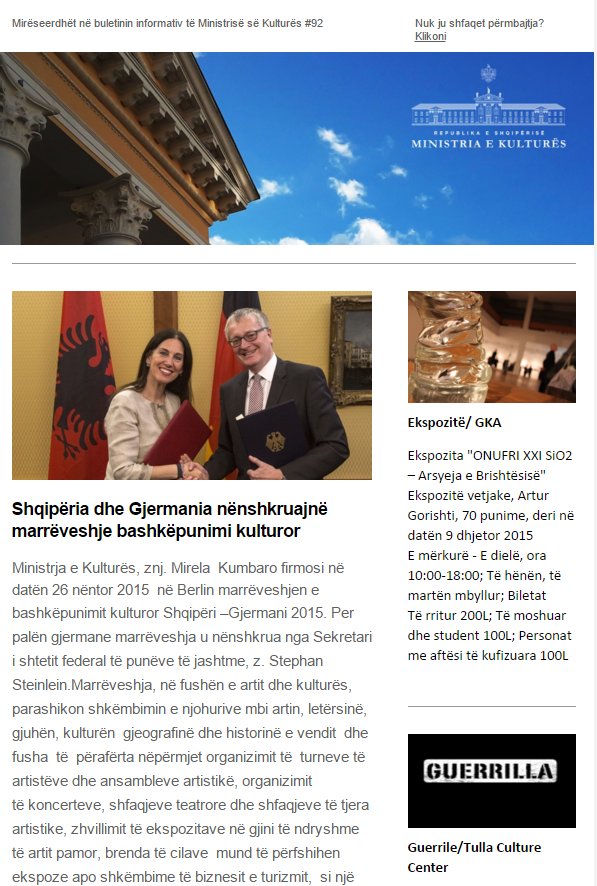 Mirëseerdhët në buletinin informativ të Ministrisë së Kulturës #92

Nuk ju shfaqet përmbajtja? Klikoni

REPUBLIKA E SHQIPËRISË
MINISTRIA E KULTURËS

Shqipëria dhe Gjermania nënshkruajnë marrëveshje bashkëpunimi kulturor

Ministrja e Kulturës, znj. Mirela Kumbaro firmosi në datën 26 nëntor 2015 në Berlin marrëveshjen e bashkëpunimit kulturor Shqipëri –Gjermani 2015. Per palën gjermane marrëveshja u nënshkrua nga Sekretari i shtetit federal të punëve të jashtme, z. Stephan Steinlein.Marrëveshja, në fushën e artit dhe kulturës, parashikon shkëmbimin e njohurive mbi artin, letërsinë, gjuhën, kulturën gjeografinë dhe historinë e vendit dhe fusha të përafërta nëpërmjet organizimit të turneve të artistëve dhe ansambleve artistikë, organizimit të koncerteve, shfaqjeve teatrore dhe shfaqjeve të tjera artistike, zhvillimit të ekspozitave në gjini të ndryshme të artit pamor, brenda të cilave mund të përfshihen ekspoze apo shkëmbime të biznesit e turizmit, si një

Ekspozitë/ GKA

Ekspozita "ONUFRI XXI SiO2 – Arsyeja e Brishtësisë" Ekspozitë vetjake, Artur Gorishti, 70 punime, deri në datën 9 dhjetor 2015
E mërkurë - E dielë, ora 10:00-18:00; Të hënën, të martën mbyllur; Biletat Të rritur 200L; Të moshuar dhe student 100L; Personat me aftësi të kufizuara 100L

GUERRILLA

Guerrile/Tulla Culture Center